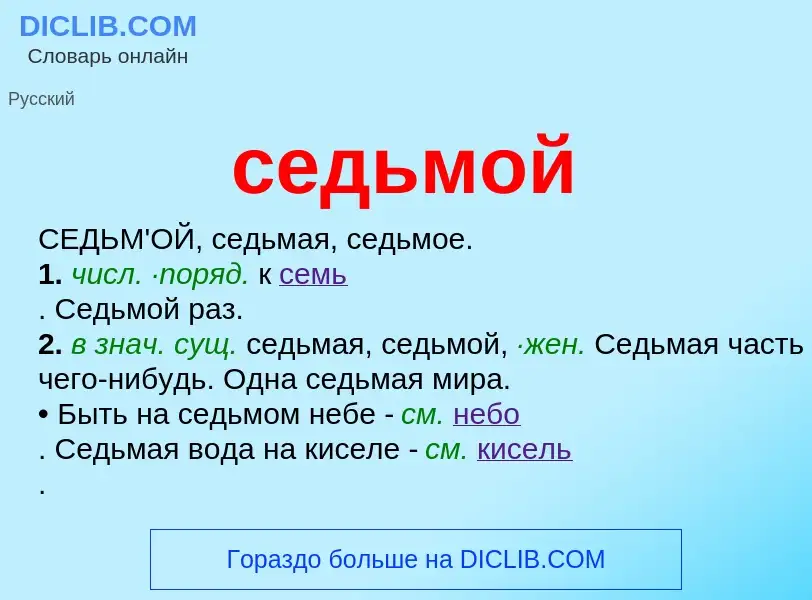 DICLIB.COM
Словарь онлайн

Русский

седьмой

СЕДЬМ'ОЙ, седьмая, седьмое.
1. числ. ·поряд. к семь
. Седьмой раз.
2. в знач. сущ. седьмая, седьмой, ·жен. Седьмая часть чего-нибудь. Одна седьмая мира.
• Быть на седьмом небе - см. небо
. Седьмая вода на киселе - см. кисель
.

Гораздо больше на DICLIB.COM